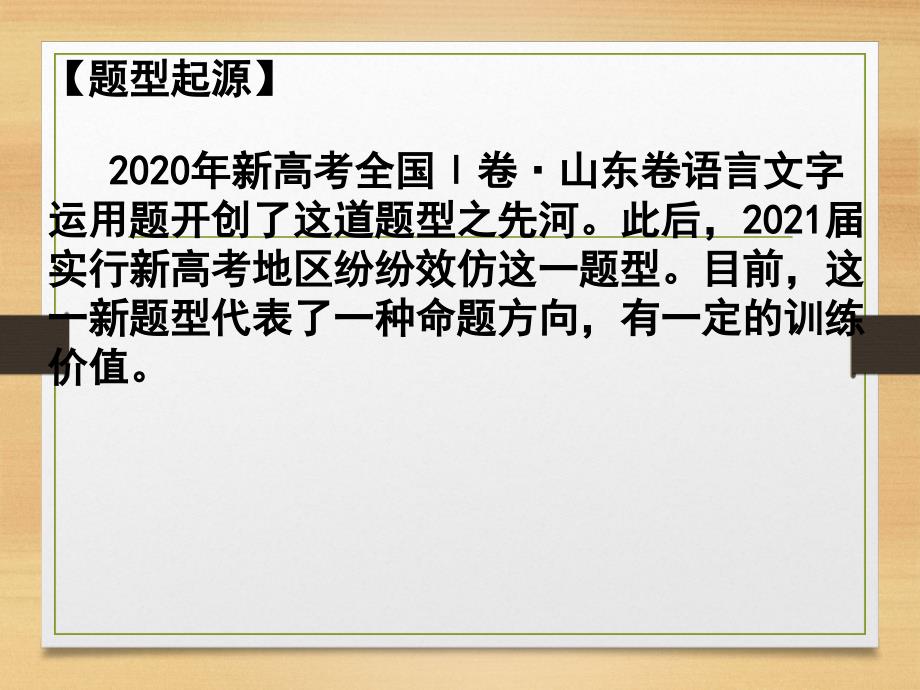 【题型起源】

2020年新高考全国Ⅰ卷·山东卷语言文字运用题开创了这道题型之先河。此后，2021届实行新高考地区纷纷效仿这一题型。目前，这一新题型代表了一种命题方向，有一定的训练价值。